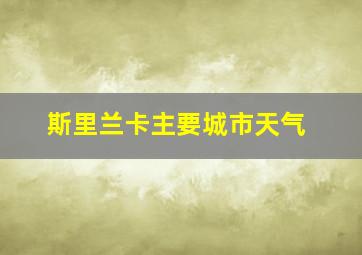 斯里兰卡主要城市天气